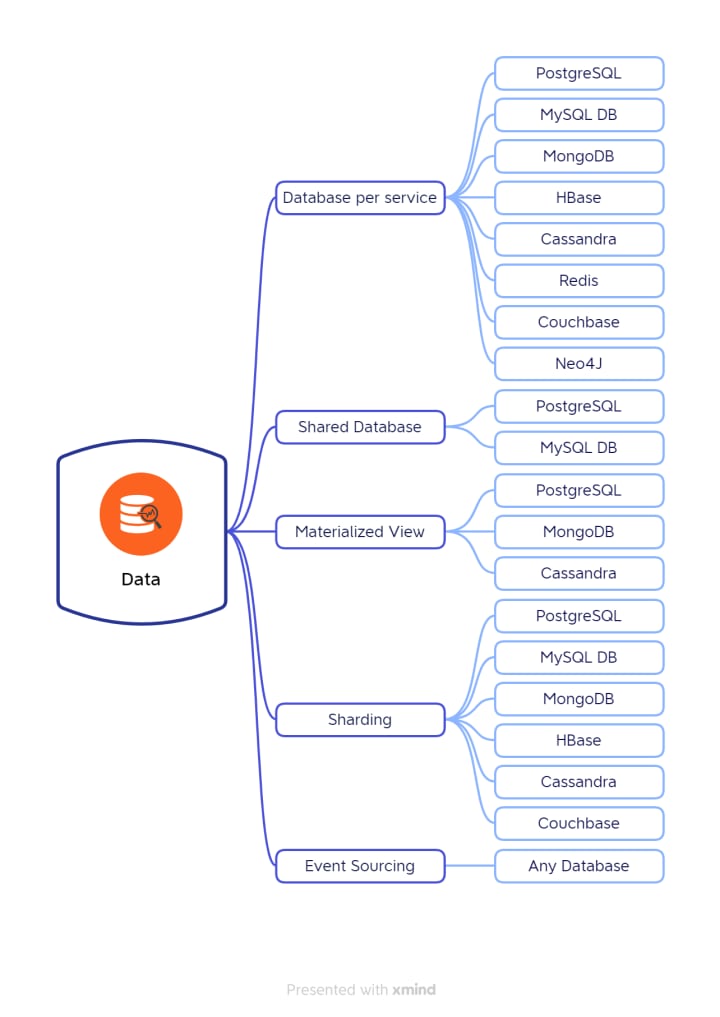 Data

Database per service
PostgreSQL
MySQL DB
MongoDB
HBase
Cassandra
Redis
Couchbase
Neo4J

Shared Database
PostgreSQL
MySQL DB

Materialized View
PostgreSQL
MongoDB
Cassandra

Sharding
PostgreSQL
MySQL DB
MongoDB
HBase
Cassandra
Couchbase

Event Sourcing
Any Database

Presented with xmind